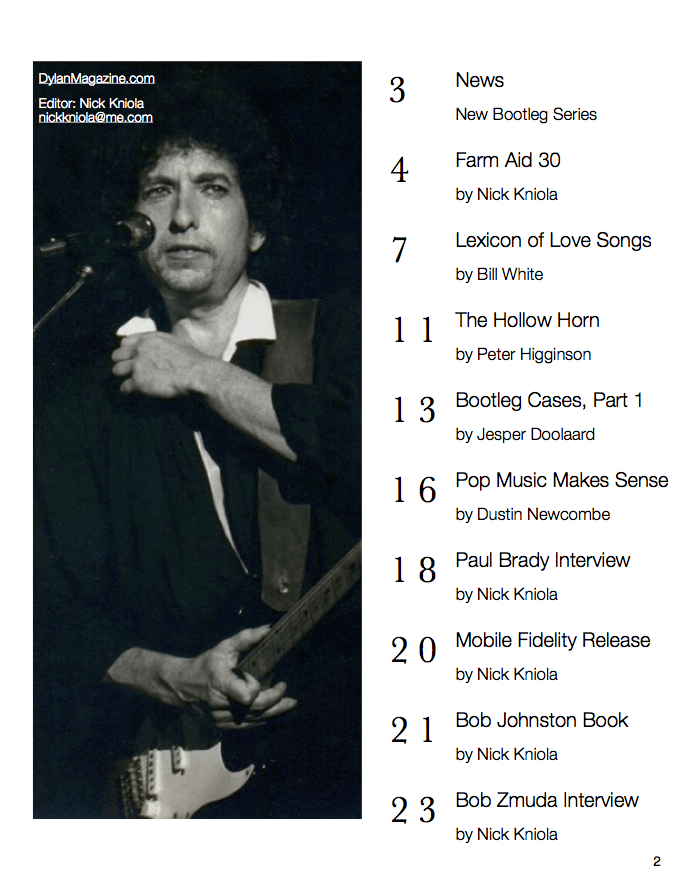 DylanMagazine.com

Editor: Nick Kniola
nickkniola@me.com

3 News
New Bootleg Series

4 Farm Aid 30
by Nick Kniola

7 Lexicon of Love Songs
by Bill White

11 The Hollow Horn
by Peter Higginson

13 Bootleg Cases, Part 1
by Jesper Doolaard

16 Pop Music Makes Sense
by Dustin Newcombe

18 Paul Brady Interview
by Nick Kniola

20 Mobile Fidelity Release
by Nick Kniola

21 Bob Johnston Book
by Nick Kniola

23 Bob Zmuda Interview
by Nick Kniola

2